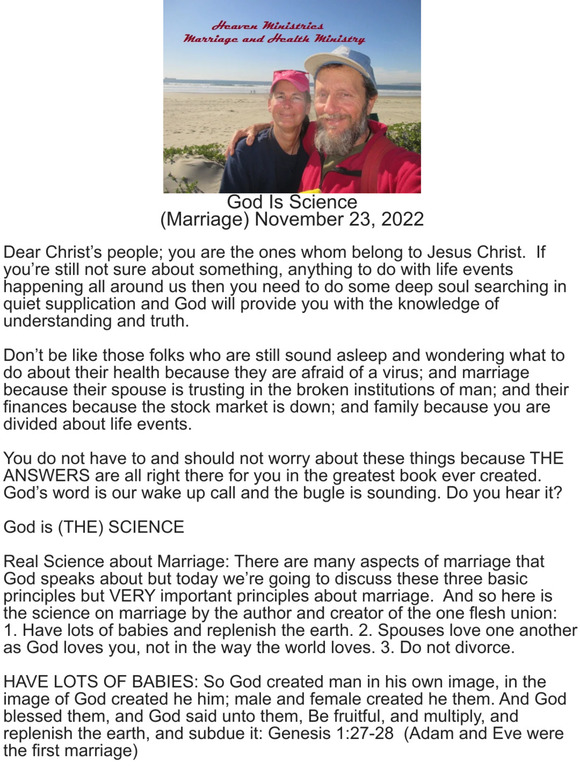 Heaven Ministries
Marriage and Health Ministry

God Is Science
(Marriage) November 23, 2022

Dear Christ's people; you are the ones whom belong to Jesus Christ. If you're still not sure about something, anything to do with life events happening all around us then you need to do some deep soul searching in quiet supplication and God will provide you with the knowledge of understanding and truth.

Don't be like those folks who are still sound asleep and wondering what to do about their health because they are afraid of a virus; and marriage because their spouse is trusting in the broken institutions of man; and their finances because the stock market is down; and family because you are divided about life events.

You do not have to and should not worry about these things because THE ANSWERS are all right there for you in the greatest book ever created. God's word is our wake up call and the bugle is sounding. Do you hear it?

God is (THE) SCIENCE

Real Science about Marriage: There are many aspects of marriage that God speaks about but today we're going to discuss these three basic principles but VERY important principles about marriage. And so here is the science on marriage by the author and creator of the one flesh union: 1. Have lots of babies and replenish the earth. 2. Spouses love one another as God loves you, not in the way the world loves. 3. Do not divorce.

HAVE LOTS OF BABIES: So God created man in his own image, in the image of God created he him; male and female created he them. And God blessed them, and God said unto them, Be fruitful, and multiply, and replenish the earth, and subdue it: Genesis 1:27-28 (Adam and Eve were the first marriage)